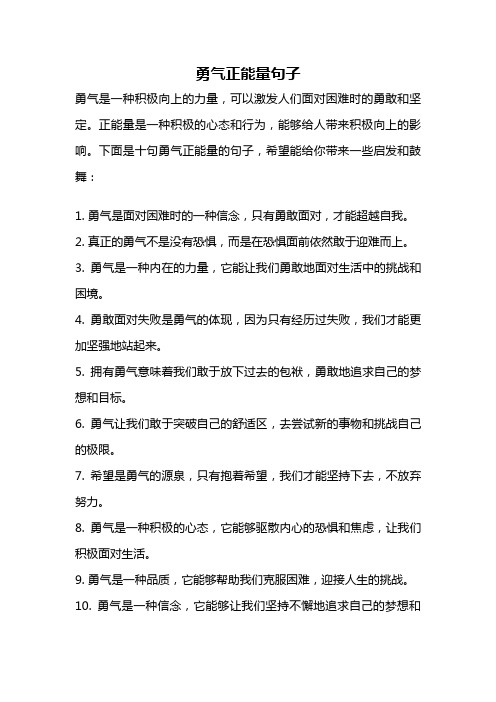 勇气正能量句子

勇气是一种积极向上的力量，可以激发人们面对困难时的勇敢和坚定。正能量是一种积极的心态和行为，能够给人带来积极向上的影响。下面是十句勇气正能量的句子，希望能给你带来一些启发和鼓舞：

1. 勇气是面对困难时的一种信念，只有勇敢面对，才能超越自我。
2. 真正的勇气不是没有恐惧，而是在恐惧面前依然敢于迎难而上。
3. 勇气是一种内在的力量，它能让我们勇敢地面对生活中的挑战和困境。
4. 勇敢面对失败是勇气的体现，因为只有经历过失败，我们才能更加坚强地站起来。
5. 拥有勇气意味着我们敢于放下过去的包袱，勇敢地追求自己的梦想和目标。
6. 勇气让我们敢于突破自己的舒适区，去尝试新的事物和挑战自己的极限。
7. 希望是勇气的源泉，只有抱着希望，我们才能坚持下去，不放弃努力。
8. 勇气是一种积极的心态，它能够驱散内心的恐惧和焦虑，让我们积极面对生活。
9. 勇气是一种品质，它能够帮助我们克服困难，迎接人生的挑战。
10. 勇气是一种信念，它能够让我们坚持不懈地追求自己的梦想和